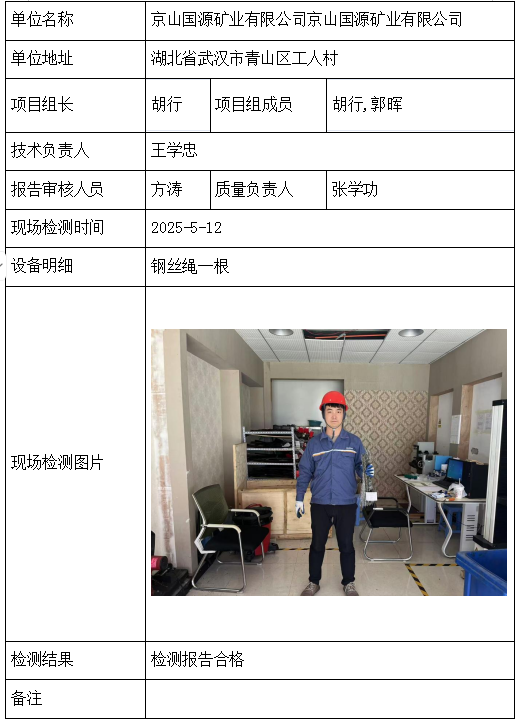 | 单位名称 | 京山国源矿业有限公司京山国源矿业有限公司 | | |
|---|---|---|---|
| 单位地址 | 湖北省武汉市青山区工人村 | | |
| 项目组长 | 胡行 | 项目组成员 | 胡行,郭晖 |
| 技术负责人 | 王学忠 | | |
| 报告审核人员 | 方涛 | 质量负责人 | 张学功 |
| 现场检测时间 | 2025-5-12 | | |
| 设备明细 | 钢丝绳一根 | | |
| 现场检测图片 | | | |
| 检测结果 | 检测报告合格 | | |
| 备注 | | | |